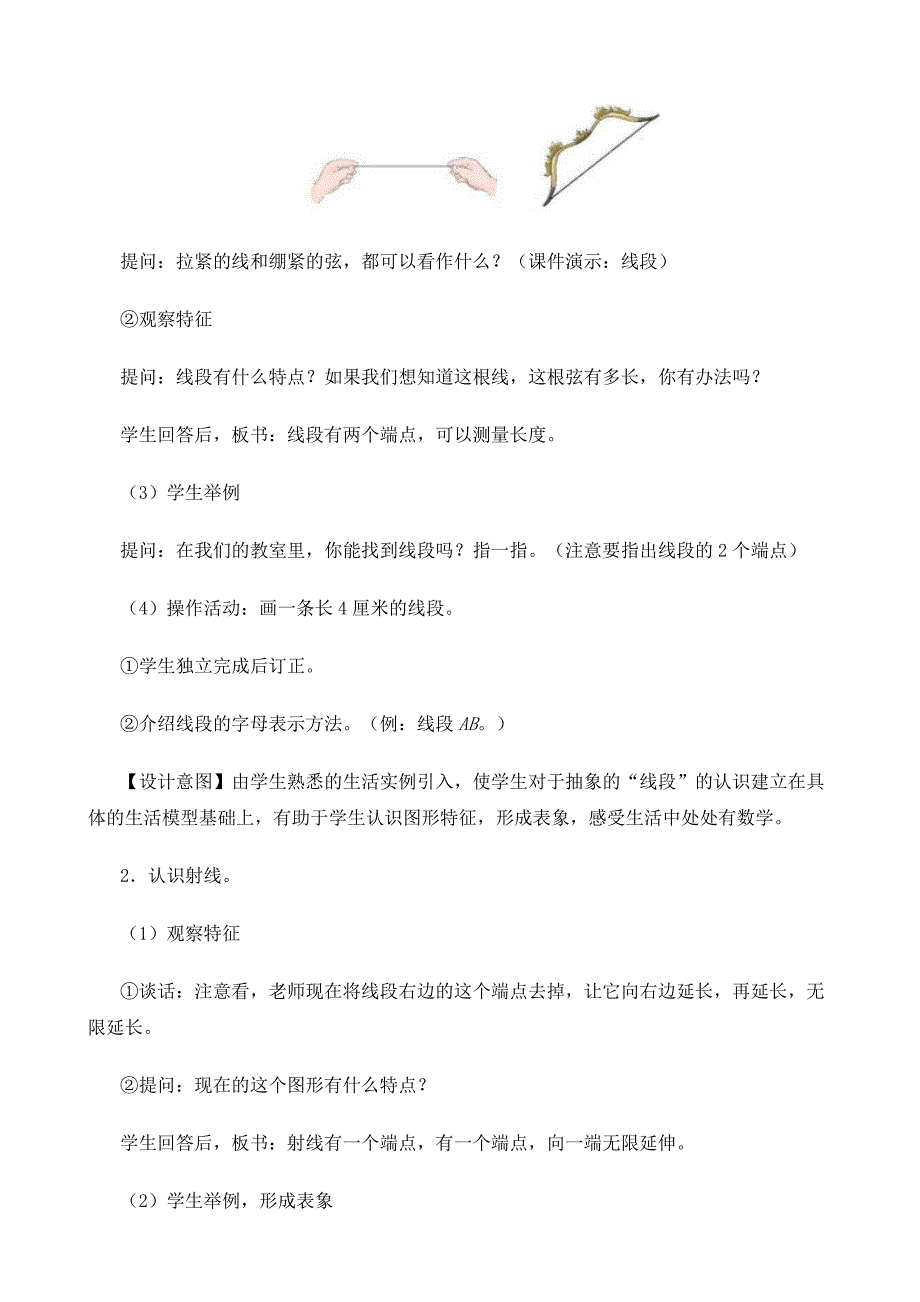 提问：拉紧的线和绷紧的弦，都可以看作什么？（课件演示：线段）

②观察特征

提问：线段有什么特点？如果我们想知道这根线，这根弦有多长，你有办法吗？

学生回答后，板书：线段有两个端点，可以测量长度。

（3）学生举例

提问：在我们的教室里，你能找到线段吗？指一指。（注意要指出线段的 2 个端点）

（4）操作活动：画一条长 4 厘米的线段。

①学生独立完成后订正。

②介绍线段的字母表示方法。（例：线段 $AB$。）

【设计意图】由学生熟悉的生活实例引入，使学生对于抽象的“线段”的认识建立在具体的生活模型基础上，有助于学生认识图形特征，形成表象，感受生活中处处有数学。

2．认识射线。

（1）观察特征

①谈话：注意看，老师现在将线段右边的这个端点去掉，让它向右边延长，再延长，无限延长。

②提问：现在的这个图形有什么特点？

学生回答后，板书：射线有一个端点，有一个端点，向一端无限延伸。

（2）学生举例，形成表象